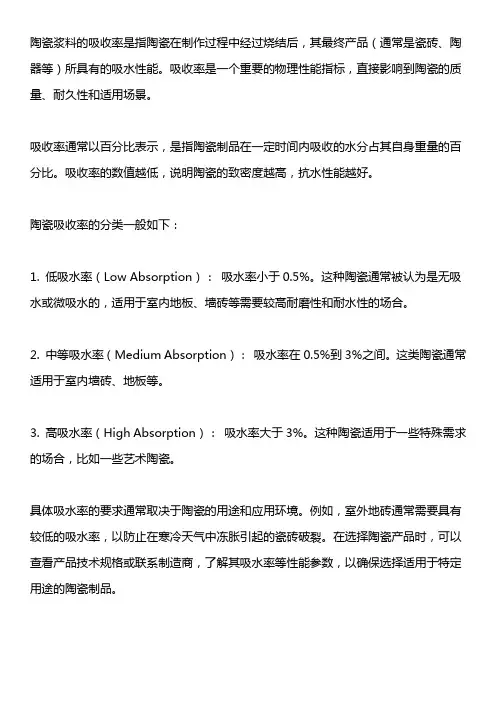 陶瓷浆料的吸收率是指陶瓷在制作过程中经过烧结后，其最终产品（通常是瓷砖、陶器等）所具有的吸水性能。吸收率是一个重要的物理性能指标，直接影响到陶瓷的质量、耐久性和适用场景。

吸收率通常以百分比表示，是指陶瓷制品在一定时间内吸收的水分占其自身重量的百分比。吸收率的数值越低，说明陶瓷的致密度越高，抗水性能越好。

陶瓷吸收率的分类一般如下：

1. 低吸水率（Low Absorption）： 吸水率小于 0.5%。这种陶瓷通常被认为是无吸水或微吸水的，适用于室内地板、墙砖等需要较高耐磨性和耐水性的场合。

2. 中等吸水率（Medium Absorption）： 吸水率在 0.5%到 3%之间。这类陶瓷通常适用于室内墙砖、地板等。

3. 高吸水率（High Absorption）： 吸水率大于 3%。这种陶瓷适用于一些特殊需求的场合，比如一些艺术陶瓷。

具体吸水率的要求通常取决于陶瓷的用途和应用环境。例如，室外地砖通常需要具有较低的吸水率，以防止在寒冷天气中冻胀引起的瓷砖破裂。在选择陶瓷产品时，可以查看产品技术规格或联系制造商，了解其吸水率等性能参数，以确保选择适用于特定用途的陶瓷制品。